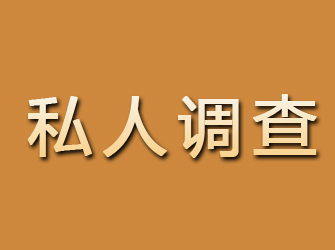 私人调查